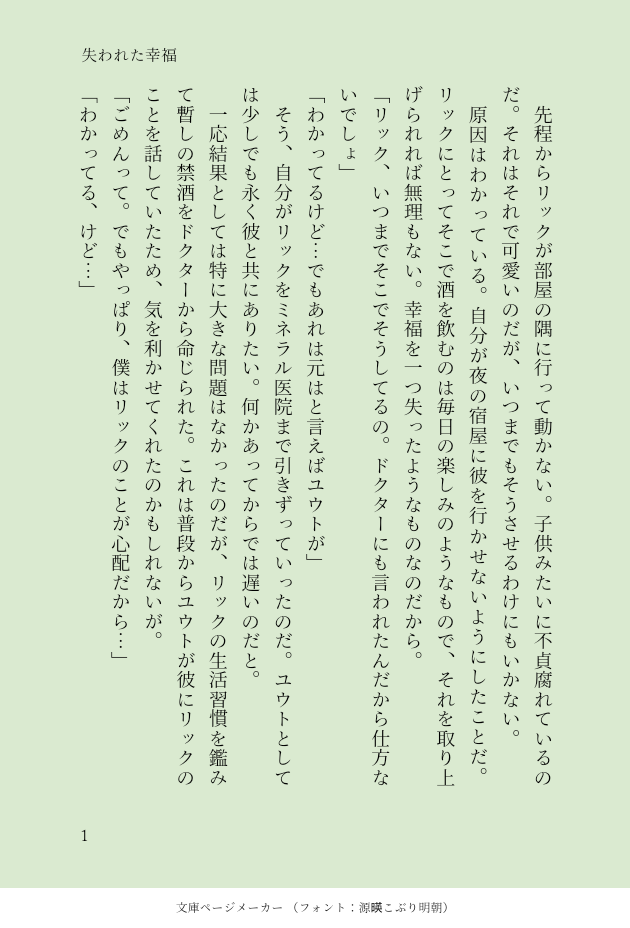 失われた幸福

先程からリックが部屋の隅に行って動かない。子供みたいに不貞腐れているのだ。それはそれで可愛いのだが、いつまでもそうさせるわけにもいかない。

原因はわかっている。自分が夜の宿屋に彼を行かせないようにしたことだ。リックにとってそこで酒を飲むのは毎日の楽しみのようなもので、それを取り上げられれば無理もない。幸福を一つ失ったようなものなのだから。

「リック、いつまでそこでそうしてるの。ドクターにも言われたんだから仕方ないでしょ」

「わかってるけど…でもあれは元はと言えばユウトが」

そう、自分がリックをミネラル医院まで引きずっていったのだ。ユウトとしては少しでも永く彼と共にありたい。何かあってからでは遅いのだと。

一応結果としては特に大きな問題はなかったのだが、リックの生活習慣を鑑みて暫しの禁酒をドクターから命じられた。これは普段からユウトが彼にリックのことを話していたため、気を利かせてくれたのかもしれないが。

「ごめんって。でもやっぱり、僕はリックのことが心配だから…」

「わかってる、けど…」

1

文庫ページメーカー（フォント：源暎こぶり明朝）